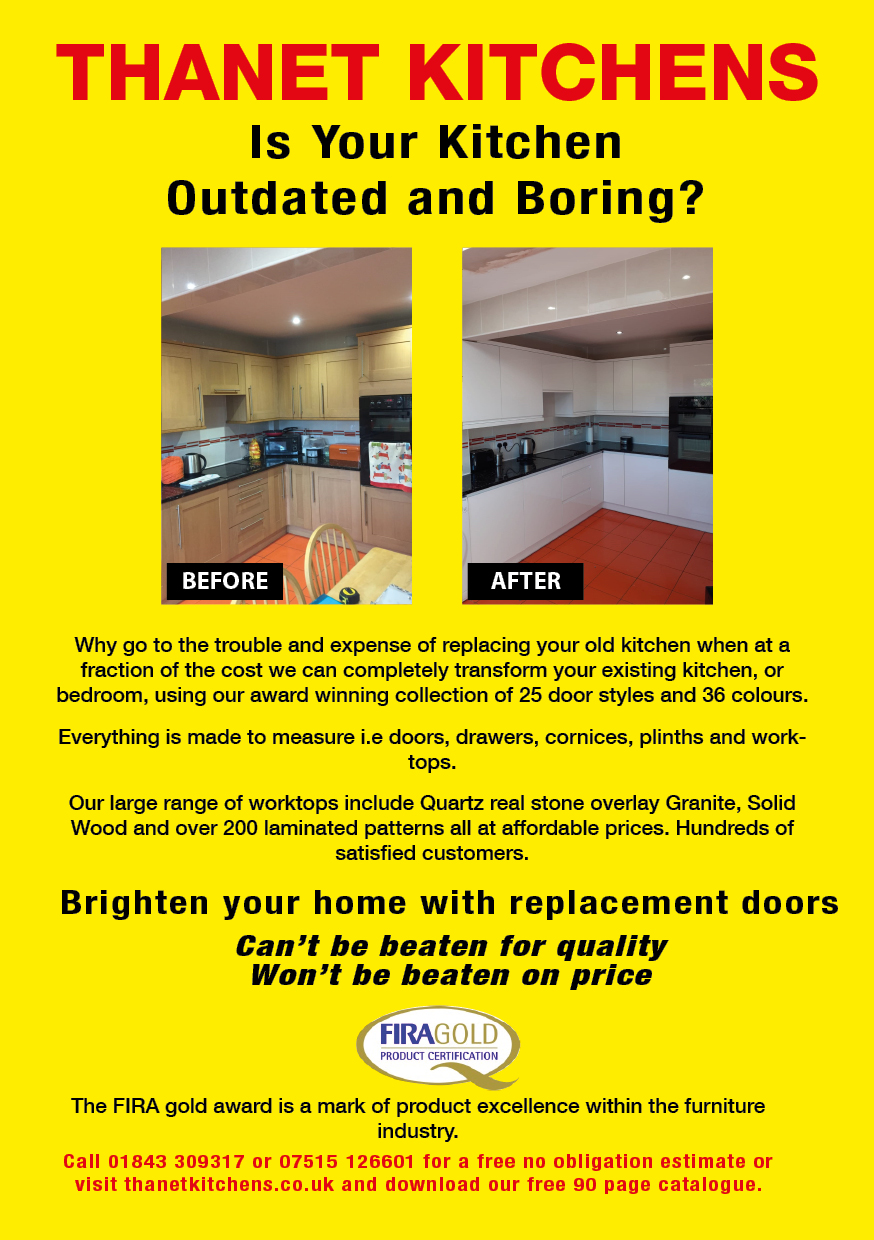 THANET KITCHENS

Is Your Kitchen Outdated and Boring?

BEFORE

AFTER

Why go to the trouble and expense of replacing your old kitchen when at a fraction of the cost we can completely transform your existing kitchen, or bedroom, using our award winning collection of 25 door styles and 36 colours.

Everything is made to measure i.e doors, drawers, cornices, plinths and worktops.

Our large range of worktops include Quartz real stone overlay Granite, Solid Wood and over 200 laminated patterns all at affordable prices. Hundreds of satisfied customers.

Brighten your home with replacement doors

Can't be beaten for quality
Won't be beaten on price

FIRAGOLD
PRODUCT CERTIFICATION

The FIRA gold award is a mark of product excellence within the furniture industry.

Call 01843 309317 or 07515 126601 for a free no obligation estimate or visit thanetkitchens.co.uk and download our free 90 page catalogue.